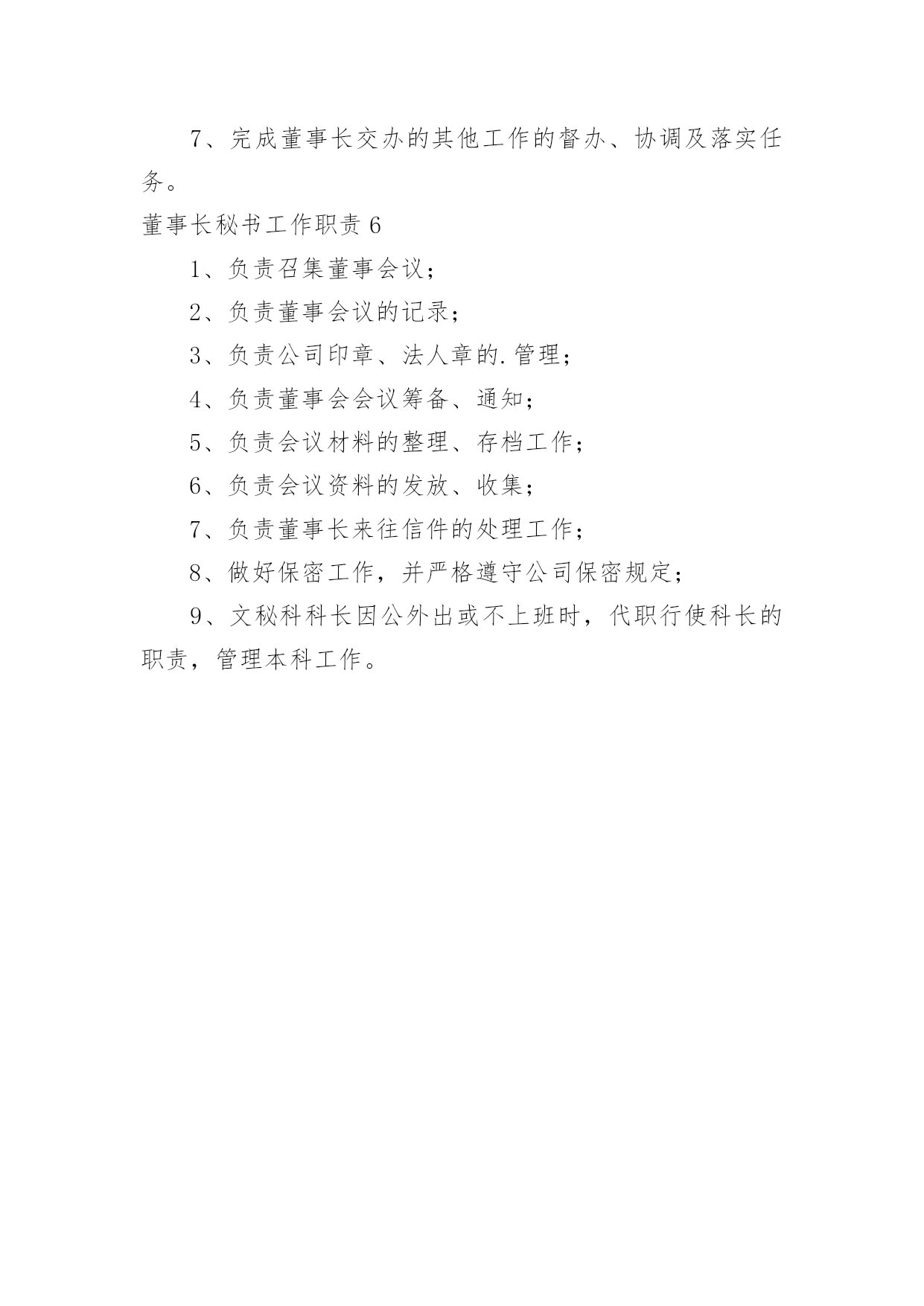 7、完成董事长交办的其他工作的督办、协调及落实任务。

董事长秘书工作职责 6

1、负责召集董事会议；

2、负责董事会议的记录；

3、负责公司印章、法人章的.管理；

4、负责董事会会议筹备、通知；

5、负责会议材料的整理、存档工作；

6、负责会议资料的发放、收集；

7、负责董事长来往信件的处理工作；

8、做好保密工作，并严格遵守公司保密规定；

9、文秘科科长因公外出或不上班时，代职行使科长的职责，管理本科工作。